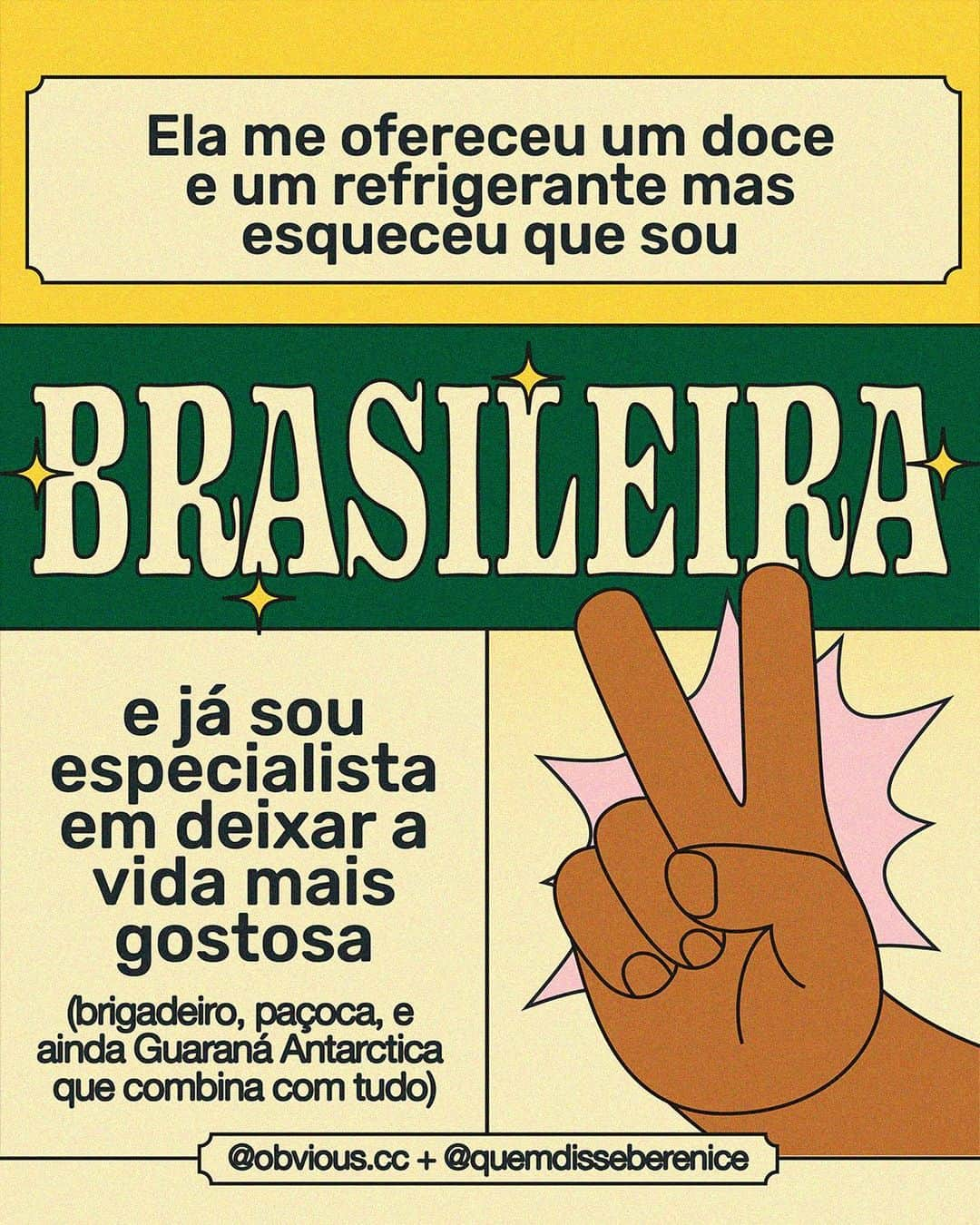 Ela me ofereceu um doce e um refrigerante mas esqueceu que sou

BRASILEIRA

e já sou especialista em deixar a vida mais gostosa

(brigadeiro, paçoca, e ainda Guaraná Antarctica que combina com tudo)

@obvious.cc + @quemdisseberenice